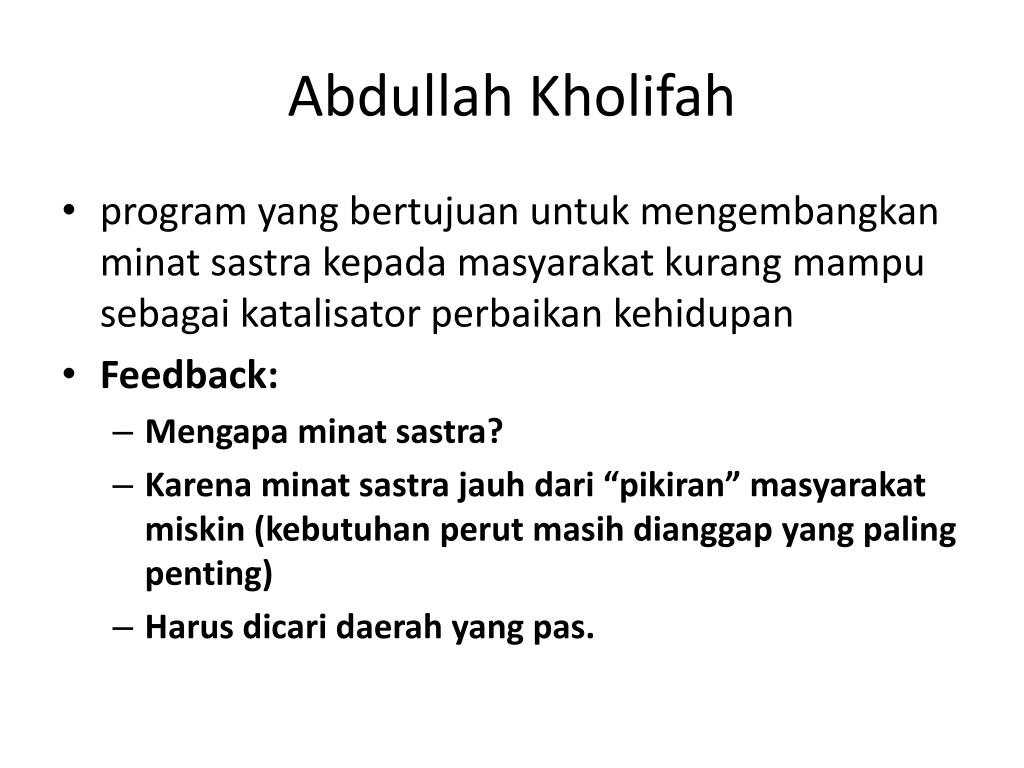 Abdullah Kholifah

• program yang bertujuan untuk mengembangkan minat sastra kepada masyarakat kurang mampu sebagai katalisator perbaikan kehidupan
• Feedback:
– Mengapa minat sastra?
– Karena minat sastra jauh dari “pikiran” masyarakat miskin (kebutuhan perut masih dianggap yang paling penting)
– Harus dicari daerah yang pas.